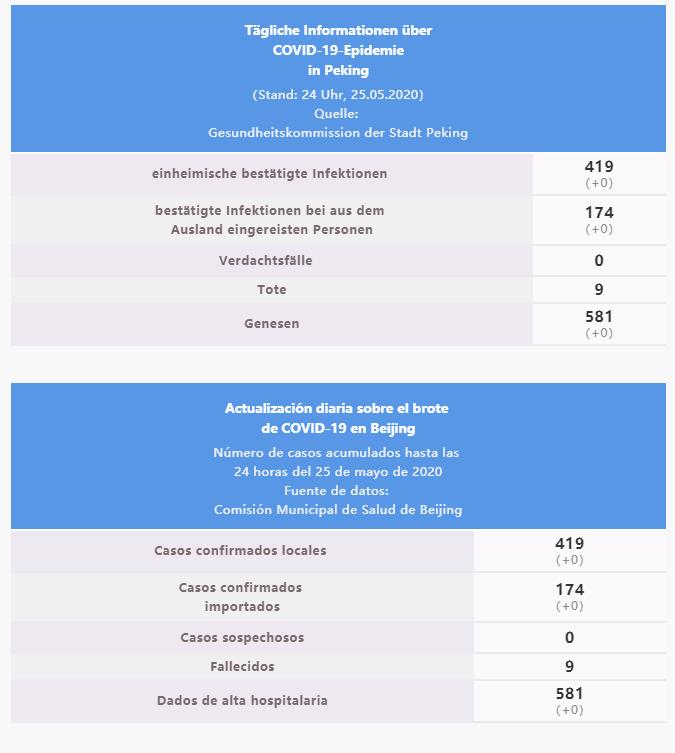 Tägliche Informationen über COVID-19-Epidemie in Peking

(Stand: 24 Uhr, 25.05.2020)
Quelle:
Gesundheitskommission der Stadt Peking

| | |
|---|---|
| einheimische bestätigte Infektionen | 419 (+0) |
| bestätigte Infektionen bei aus dem Ausland eingereisten Personen | 174 (+0) |
| Verdachtsfälle | 0 |
| Tote | 9 |
| Genesen | 581 (+0) |

Actualización diaria sobre el brote de COVID-19 en Beijing

Número de casos acumulados hasta las 24 horas del 25 de mayo de 2020
Fuente de datos:
Comisión Municipal de Salud de Beijing

| | |
|---|---|
| Casos confirmados locales | 419 (+0) |
| Casos confirmados importados | 174 (+0) |
| Casos sospechosos | 0 |
| Fallecidos | 9 |
| Dados de alta hospitalaria | 581 (+0) |